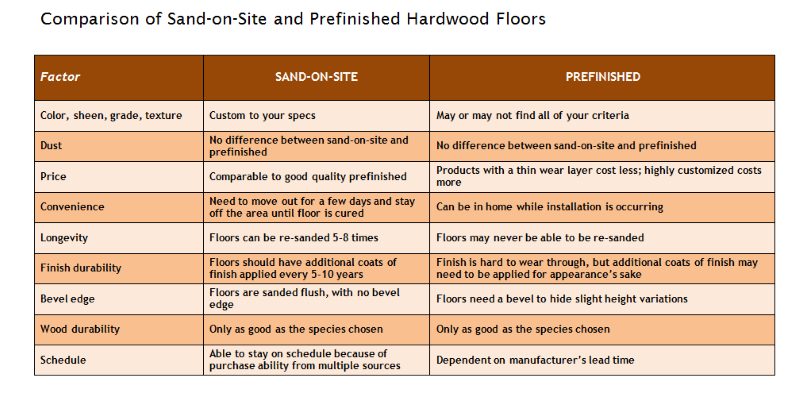 Comparison of Sand-on-Site and Prefinished Hardwood Floors

| Factor | SAND-ON-SITE | PREFINISHED |
|---|---|---|
| Color, sheen, grade, texture | Custom to your specs | May or may not find all of your criteria |
| Dust | No difference between sand-on-site and prefinished | No difference between sand-on-site and prefinished |
| Price | Comparable to good quality prefinished | Products with a thin wear layer cost less; highly customized costs more |
| Convenience | Need to move out for a few days and stay off the area until floor is cured | Can be in home while installation is occurring |
| Longevity | Floors can be re-sanded 5-8 times | Floors may never be able to be re-sanded |
| Finish durability | Floors should have additional coats of finish applied every 5-10 years | Finish is hard to wear through, but additional coats of finish may need to be applied for appearance's sake |
| Bevel edge | Floors are sanded flush, with no bevel edge | Floors need a bevel to hide slight height variations |
| Wood durability | Only as good as the species chosen | Only as good as the species chosen |
| Schedule | Able to stay on schedule because of purchase ability from multiple sources | Dependent on manufacturer's lead time |